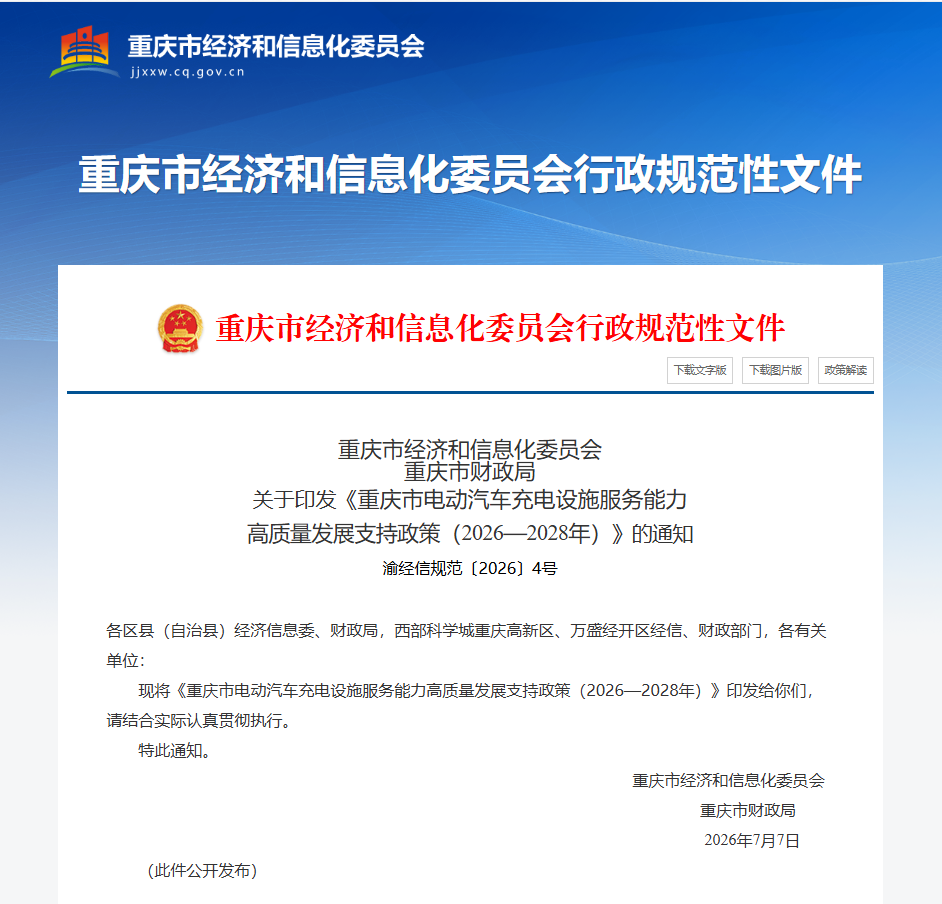 重庆市经济和信息化委员会
jjxxw.cq.gov.cn

重庆市经济和信息化委员会行政规范性文件

重庆市经济和信息化委员会行政规范性文件

下载文字版 下载图片版 政策解读

重庆市经济和信息化委员会
重庆市财政局
关于印发《重庆市电动汽车充电设施服务能力高质量发展支持政策（2026—2028年）》的通知
渝经信规范〔2026〕4号

各区县（自治县）经济信息委、财政局，西部科学城重庆高新区、万盛经开区经信、财政部门，各有关单位：

现将《重庆市电动汽车充电设施服务能力高质量发展支持政策（2026—2028年）》印发给你们，请结合实际认真贯彻执行。

特此通知。

重庆市经济和信息化委员会
重庆市财政局
2026年7月7日

（此件公开发布）